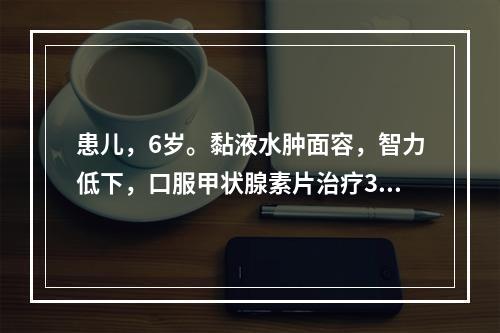 患儿，6岁。黏液水肿面容，智力低下，口服甲状腺素片治疗3...